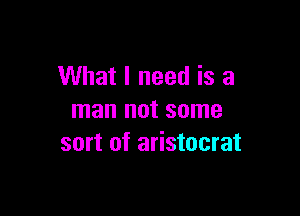 What I need is a man not some sort of aristocrat